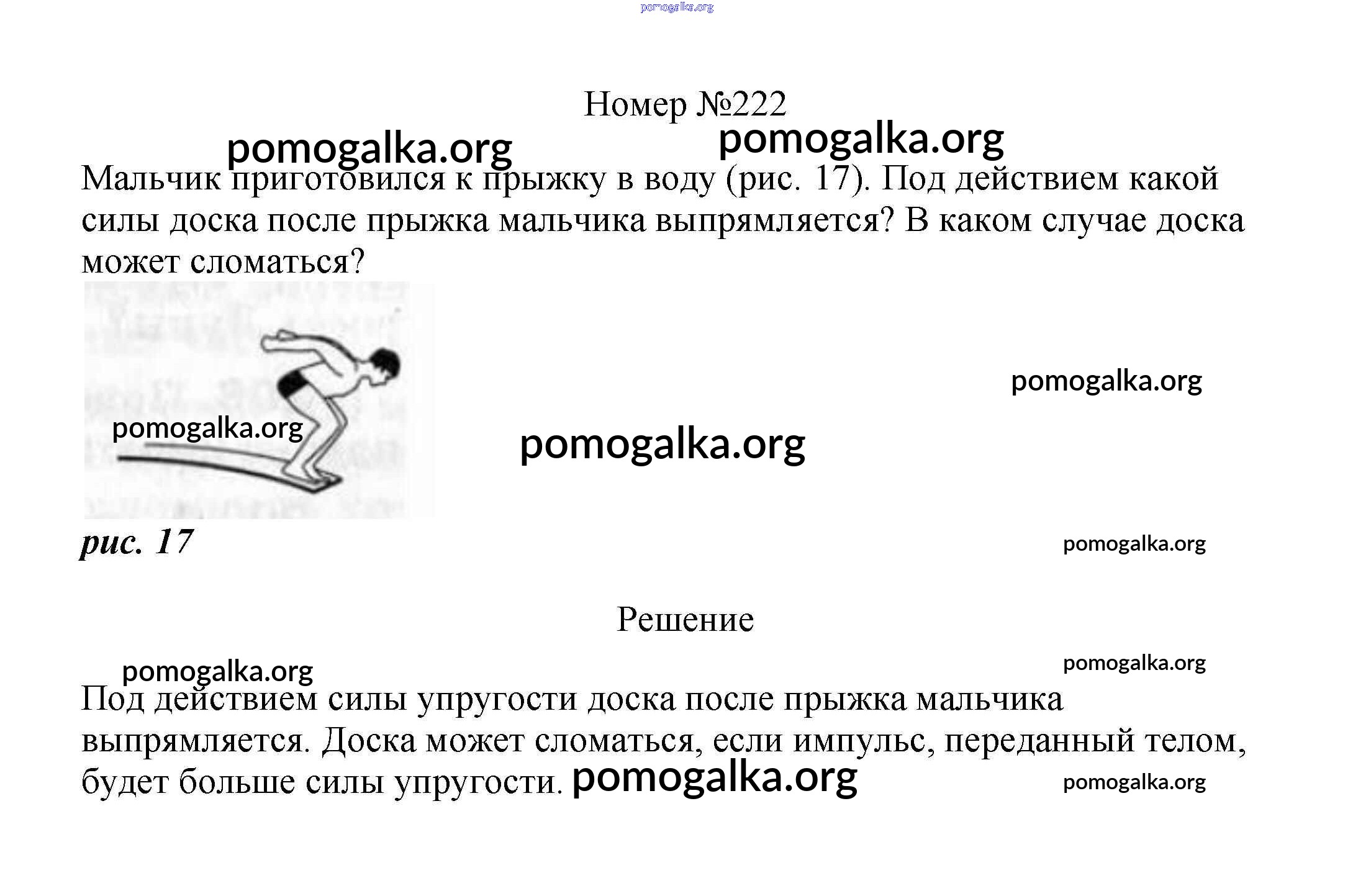 pomogalka.org

Номер №222

pomogalka.org pomogalka.org

Мальчик приготовился к прыжку в воду (рис. 17). Под действием какой силы доска после прыжка мальчика выпрямляется? В каком случае доска может сломаться?

pomogalka.org

pomogalka.org pomogalka.org

рис. 17

pomogalka.org

Решение

pomogalka.org pomogalka.org

Под действием силы упругости доска после прыжка мальчика выпрямляется. Доска может сломаться, если импульс, переданный телом, будет больше силы упругости. pomogalka.org pomogalka.org